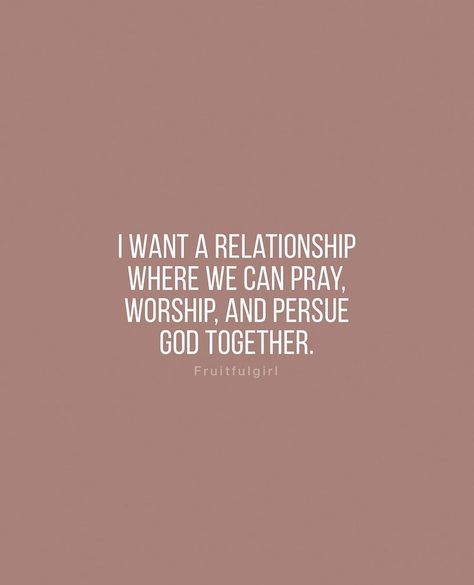 I WANT A RELATIONSHIP WHERE WE CAN PRAY, WORSHIP, AND PERSUE GOD TOGETHER.

Fruitfulgirl